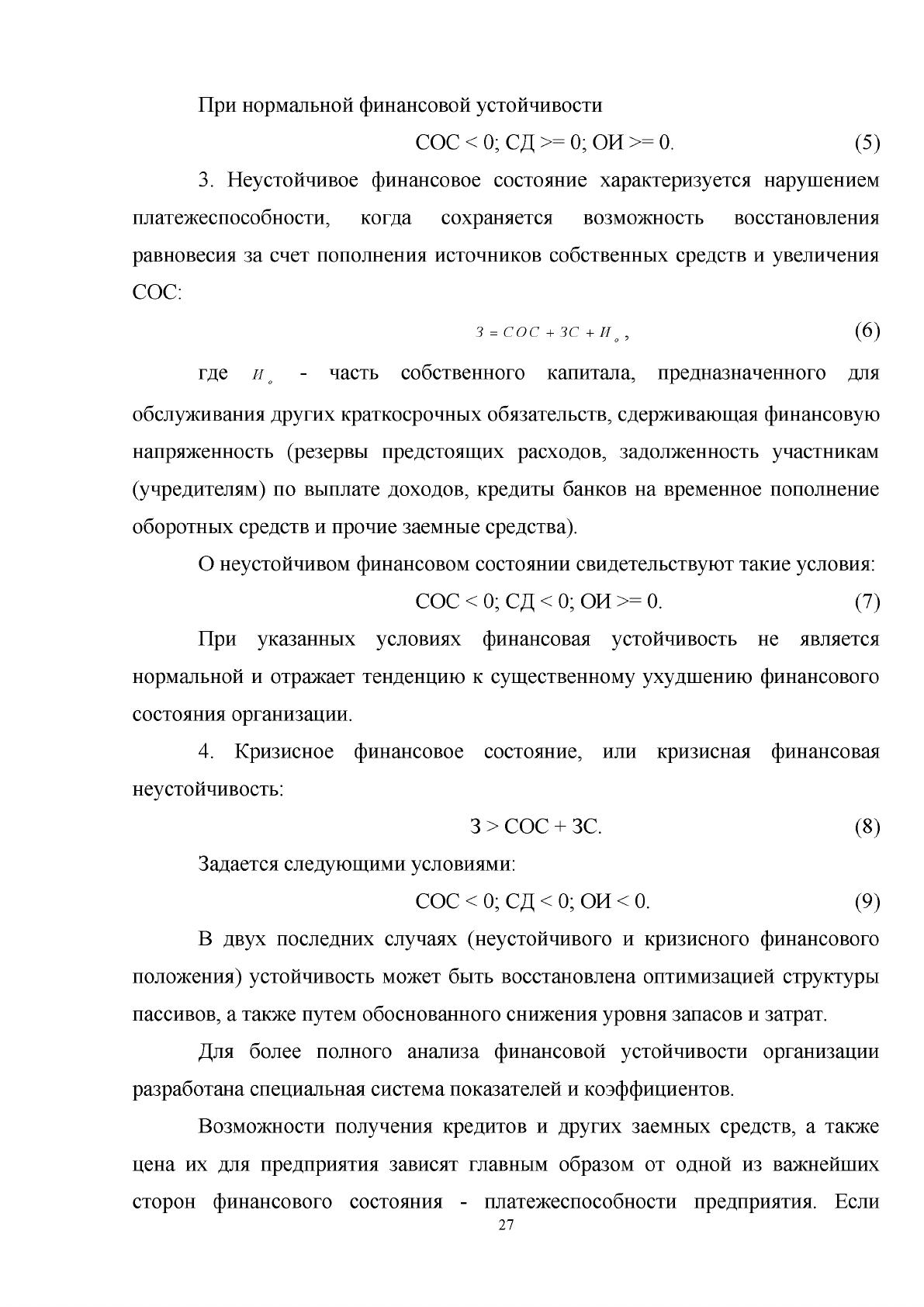 При нормальной финансовой устойчивости

СОС < 0; СД >= 0; ОИ >= 0. (5)

3. Неустойчивое финансовое состояние характеризуется нарушением платежеспособности, когда сохраняется возможность восстановления равновесия за счет пополнения источников собственных средств и увеличения СОС:

$З = СОС + ЗС + И_о$, (6)

где $И_о$ - часть собственного капитала, предназначенного для обслуживания других краткосрочных обязательств, сдерживающая финансовую напряженность (резервы предстоящих расходов, задолженность участникам (учредителям) по выплате доходов, кредиты банков на временное пополнение оборотных средств и прочие заемные средства).

О неустойчивом финансовом состоянии свидетельствуют такие условия:

СОС < 0; СД < 0; ОИ >= 0. (7)

При указанных условиях финансовая устойчивость не является нормальной и отражает тенденцию к существенному ухудшению финансового состояния организации.

4. Кризисное финансовое состояние, или кризисная финансовая неустойчивость:

З > СОС + ЗС. (8)

Задается следующими условиями:

СОС < 0; СД < 0; ОИ < 0. (9)

В двух последних случаях (неустойчивого и кризисного финансового положения) устойчивость может быть восстановлена оптимизацией структуры пассивов, а также путем обоснованного снижения уровня запасов и затрат.

Для более полного анализа финансовой устойчивости организации разработана специальная система показателей и коэффициентов.

Возможности получения кредитов и других заемных средств, а также цена их для предприятия зависят главным образом от одной из важнейших сторон финансового состояния - платежеспособности предприятия. Если

27